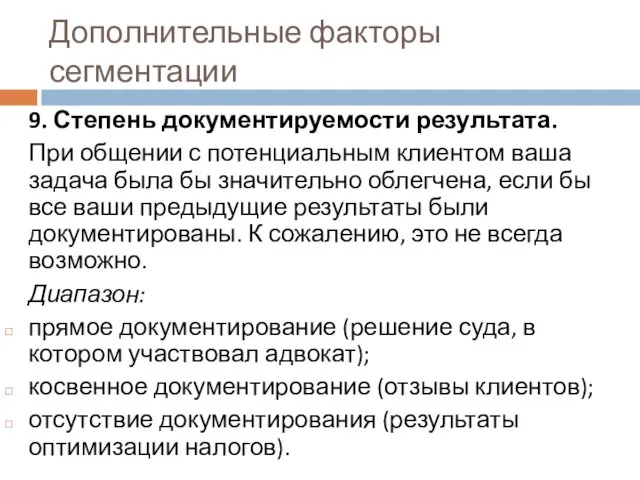 Дополнительные факторы сегментации

9. Степень документируемости результата.

При общении с потенциальным клиентом ваша задача была бы значительно облегчена, если бы все ваши предыдущие результаты были документированы. К сожалению, это не всегда возможно.

Диапазон:

прямое документирование (решение суда, в котором участвовал адвокат);

косвенное документирование (отзывы клиентов);

отсутствие документирования (результаты оптимизации налогов).